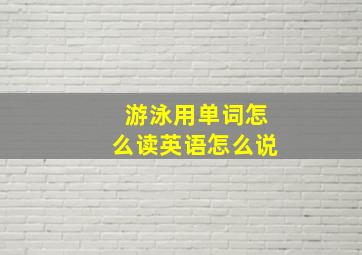 游泳用单词怎么读英语怎么说